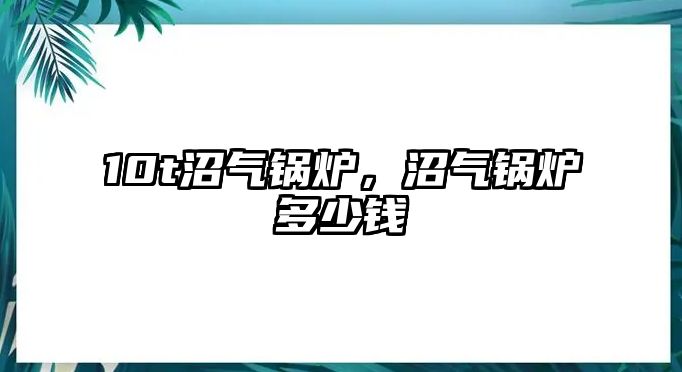 10t沼气锅炉，沼气锅炉多少钱